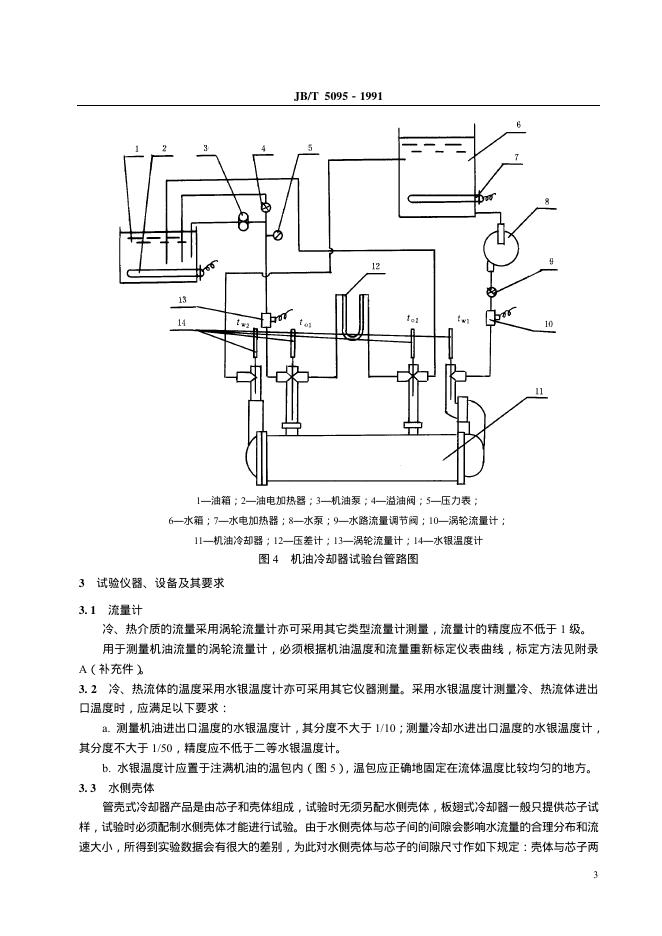 JB/T 5095 - 1991

1 2 3 4 5 6 7 8 9 10 11 12 13 14

$t_{w2}$ $t_{o1}$ $t_{o2}$ $t_{w1}$

1—油箱；2—油电加热器；3—机油泵；4—溢油阀；5—压力表；
6—水箱；7—水电加热器；8—水泵；9—水路流量调节阀；10—涡轮流量计；
11—机油冷却器；12—压差计；13—涡轮流量计；14—水银温度计

图 4 机油冷却器试验台管路图

3 试验仪器、设备及其要求

3.1 流量计

冷、热介质的流量采用涡轮流量计亦可采用其它类型流量计测量，流量计的精度应不低于 1 级。

用于测量机油流量的涡轮流量计，必须根据机油温度和流量重新标定仪表曲线，标定方法见附录 A（补充件）。

3.2 冷、热流体的温度采用水银温度计亦可采用其它仪器测量。采用水银温度计测量冷、热流体进出口温度时，应满足以下要求：

a. 测量机油进出口温度的水银温度计，其分度不大于 1/10；测量冷却水进出口温度的水银温度计，其分度不大于 1/50，精度应不低于二等水银温度计。

b. 水银温度计应置于注满机油的温包内（图 5），温包应正确地固定在流体温度比较均匀的地方。

3.3 水侧壳体

管壳式冷却器产品是由芯子和壳体组成，试验时无须另配水侧壳体，板翅式冷却器一般只提供芯子试样，试验时必须配制水侧壳体才能进行试验。由于水侧壳体与芯子间的间隙会影响水流量的合理分布和流速大小，所得到实验数据会有很大的差别，为此对水侧壳体与芯子的间隙尺寸作如下规定：壳体与芯子两

3